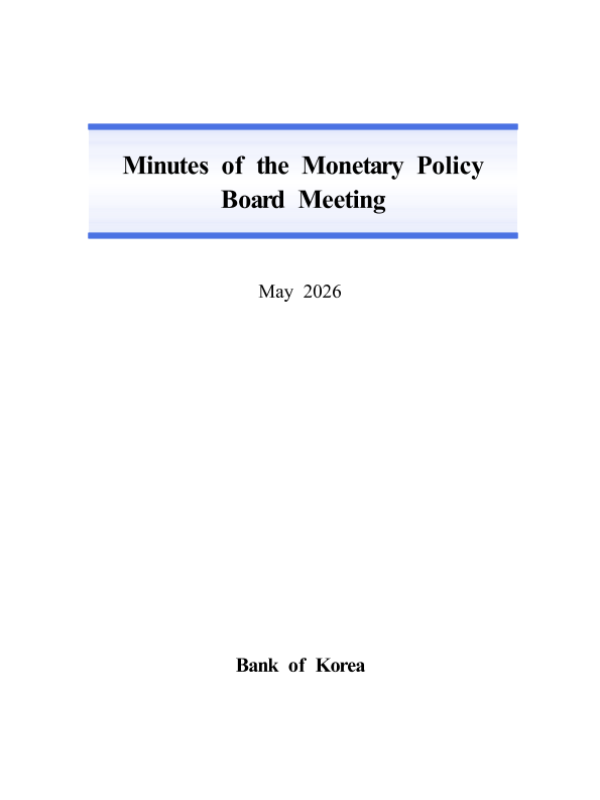 Minutes of the Monetary Policy Board Meeting

May 2026

Bank of Korea